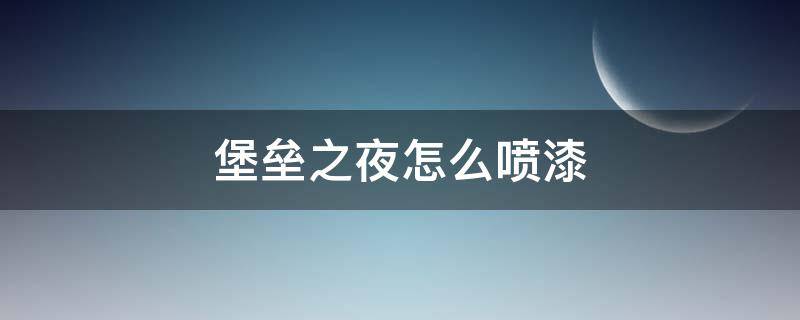 堡垒之夜怎么喷漆